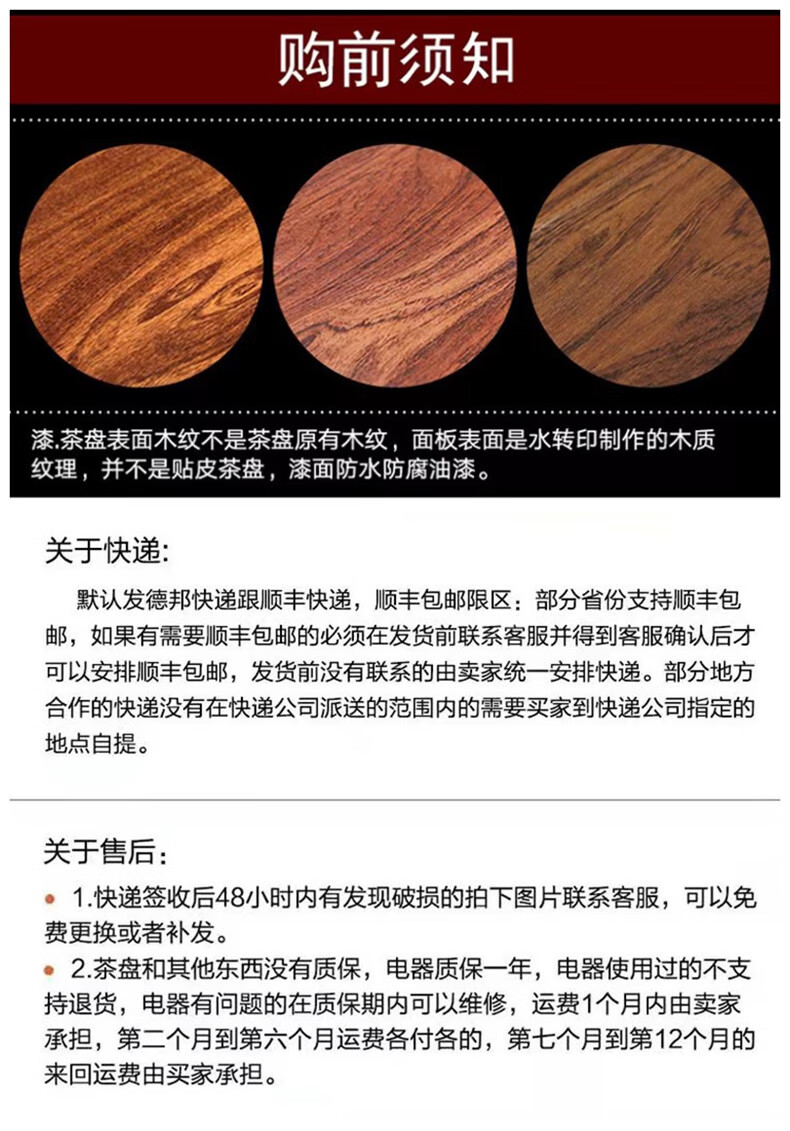 购前须知

漆.茶盘表面木纹不是茶盘原有木纹，面板表面是水转印制作的木质纹理，并不是贴皮茶盘，漆面防水防腐油漆。

关于快递:

默认发德邦快递跟顺丰快递，顺丰包邮限区：部分省份支持顺丰包邮，如果有需要顺丰包邮的必须在发货前联系客服并得到客服确认后才可以安排顺丰包邮，发货前没有联系的由卖家统一安排快递。部分地方合作的快递没有在快递公司派送的范围内的需要买家到快递公司指定的地点自提。

关于售后：

• 1.快递签收后48小时内有发现破损的拍下图片联系客服，可以免费更换或者补发。

• 2.茶盘和其他东西没有质保，电器质保一年，电器使用过的不支持退货，电器有问题的在质保期内可以维修，运费1个月内由卖家承担，第二个月到第六个月运费各付各的，第七个月到第12个月的来回运费由买家承担。